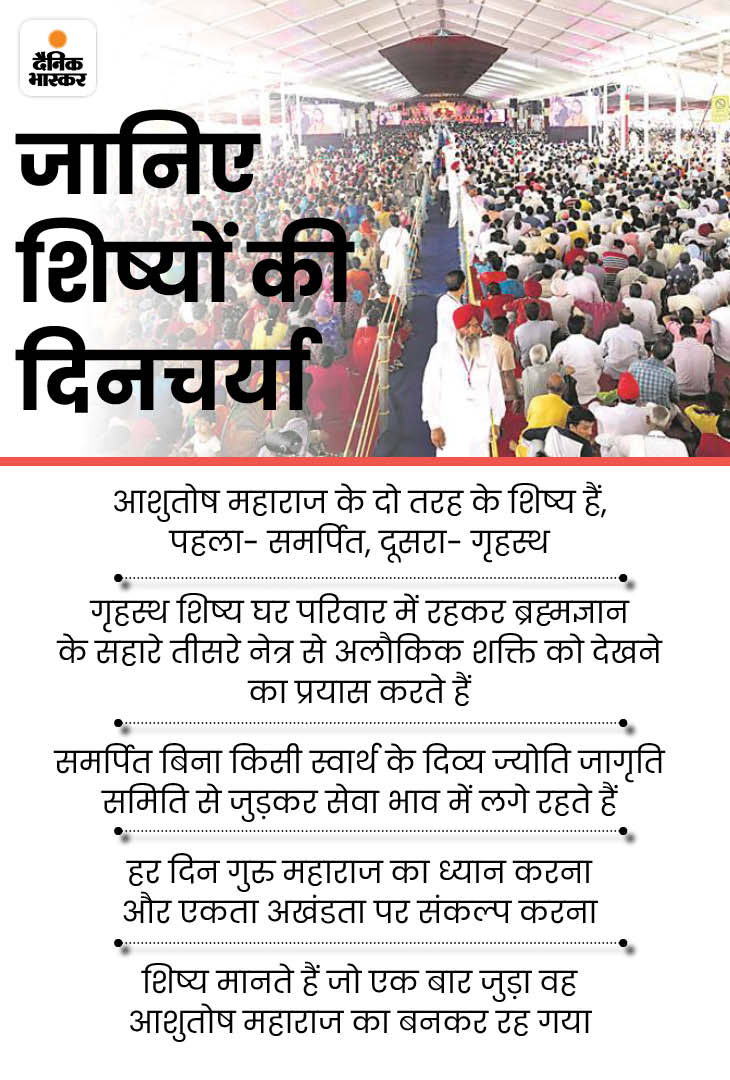 दैनिक भास्कर

जानिए शिष्यों की दिनचर्या

आशुतोष महाराज के दो तरह के शिष्य हैं, पहला- समर्पित, दूसरा- गृहस्थ

गृहस्थ शिष्य घर परिवार में रहकर ब्रह्मज्ञान के सहारे तीसरे नेत्र से अलौकिक शक्ति को देखने का प्रयास करते हैं

समर्पित बिना किसी स्वार्थ के दिव्य ज्योति जागृति समिति से जुड़कर सेवा भाव में लगे रहते हैं

हर दिन गुरु महाराज का ध्यान करना और एकता अखंडता पर संकल्प करना

शिष्य मानते हैं जो एक बार जुड़ा वह आशुतोष महाराज का बनकर रह गया